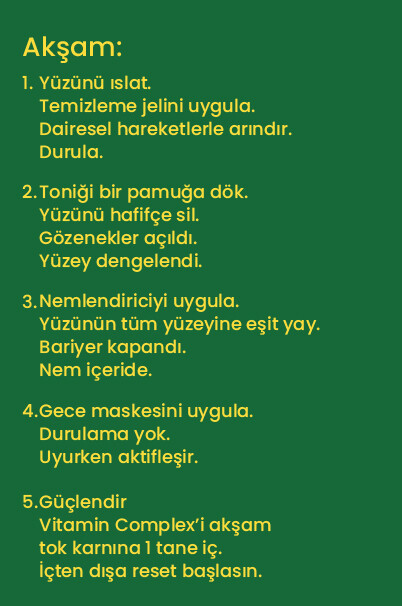 Akşam:

1. Yüzünü ıslat.
Temizleme jelini uygula.
Dairesel hareketlerle arındır.
Durula.

2. Toniği bir pamuğa dök.
Yüzünü hafifçe sil.
Gözenekler açıldı.
Yüzey dengelendi.

3. Nemlendiriciyi uygula.
Yüzünün tüm yüzeyine eşit yay.
Bariyer kapandı.
Nem içeride.

4. Gece maskesini uygula.
Durulama yok.
Uyurken aktifleşir.

5. Güçlendir
Vitamin Complex'i akşam
tok karnına 1 tane iç.
İçten dışa reset başlasın.